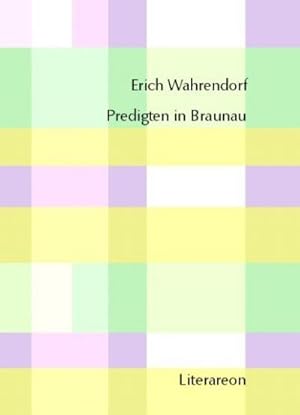 Erich Wahrendorf

Predigten in Braunau

Literareon